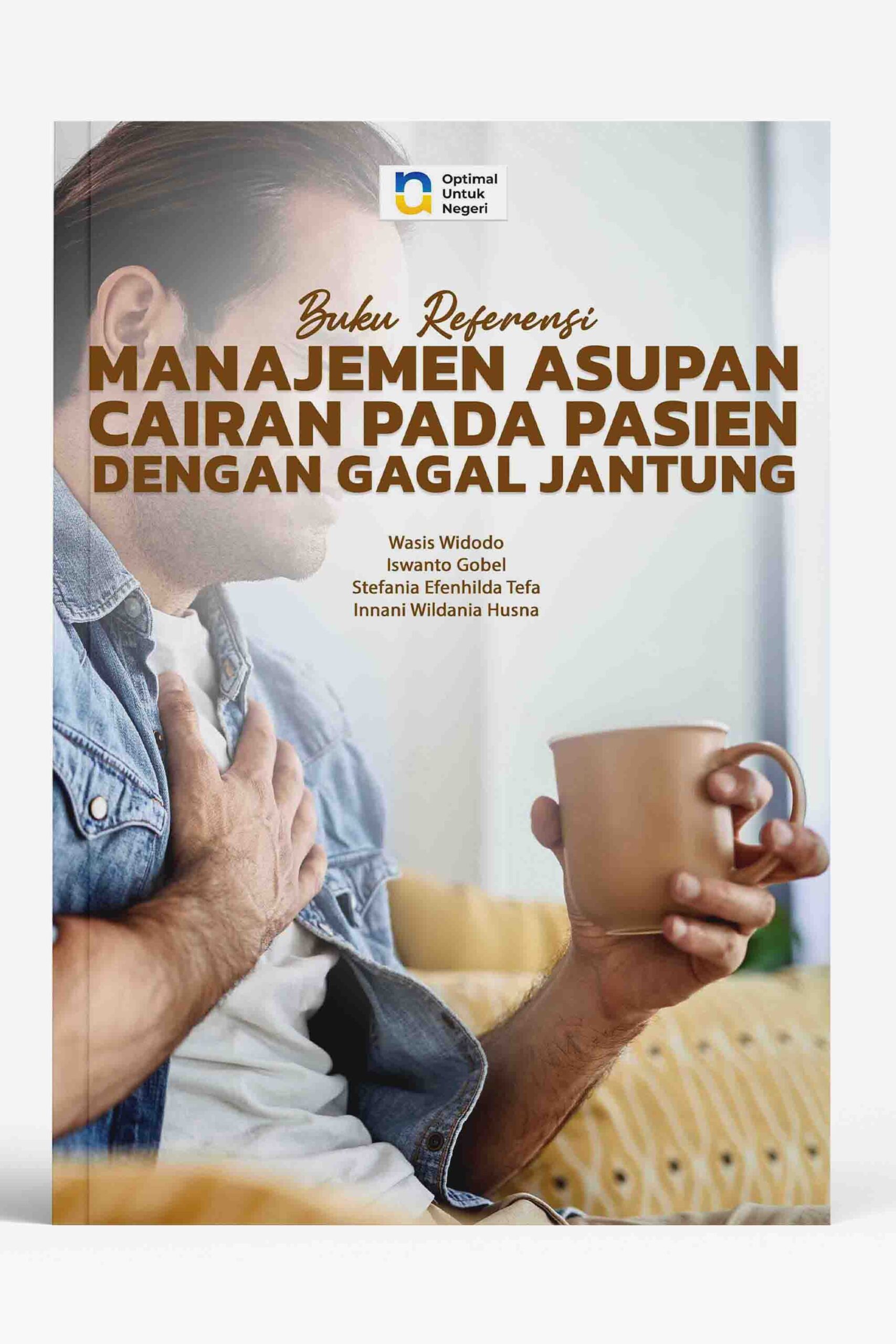 Optimal
Untuk
Negeri

Buku Referensi

MANAJEMEN ASUPAN
CAIRAN PADA PASIEN
DENGAN GAGAL JANTUNG

Wasis Widodo
Iswanto Gobel
Stefania Efenhilda Tefa
Innani Wildania Husna